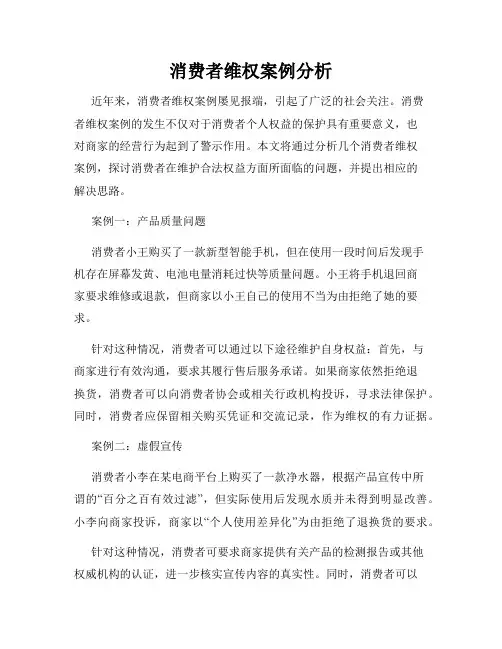 消费者维权案例分析

近年来，消费者维权案例屡见报端，引起了广泛的社会关注。消费者维权案例的发生不仅对于消费者个人权益的保护具有重要意义，也对商家的经营行为起到了警示作用。本文将通过分析几个消费者维权案例，探讨消费者在维护合法权益方面所面临的问题，并提出相应的解决思路。

案例一：产品质量问题

消费者小王购买了一款新型智能手机，但在使用一段时间后发现手机存在屏幕发黄、电池电量消耗过快等质量问题。小王将手机退回商家要求维修或退款，但商家以小王自己的使用不当为由拒绝了她的要求。

针对这种情况，消费者可以通过以下途径维护自身权益：首先，与商家进行有效沟通，要求其履行售后服务承诺。如果商家依然拒绝退换货，消费者可以向消费者协会或相关行政机构投诉，寻求法律保护。同时，消费者应保留相关购买凭证和交流记录，作为维权的有力证据。

案例二：虚假宣传

消费者小李在某电商平台上购买了一款净水器，根据产品宣传中所谓的“百分之百有效过滤”，但实际使用后发现水质并未得到明显改善。小李向商家投诉，商家以“个人使用差异化”为由拒绝了退换货的要求。

针对这种情况，消费者可要求商家提供有关产品的检测报告或其他权威机构的认证，进一步核实宣传内容的真实性。同时，消费者可以